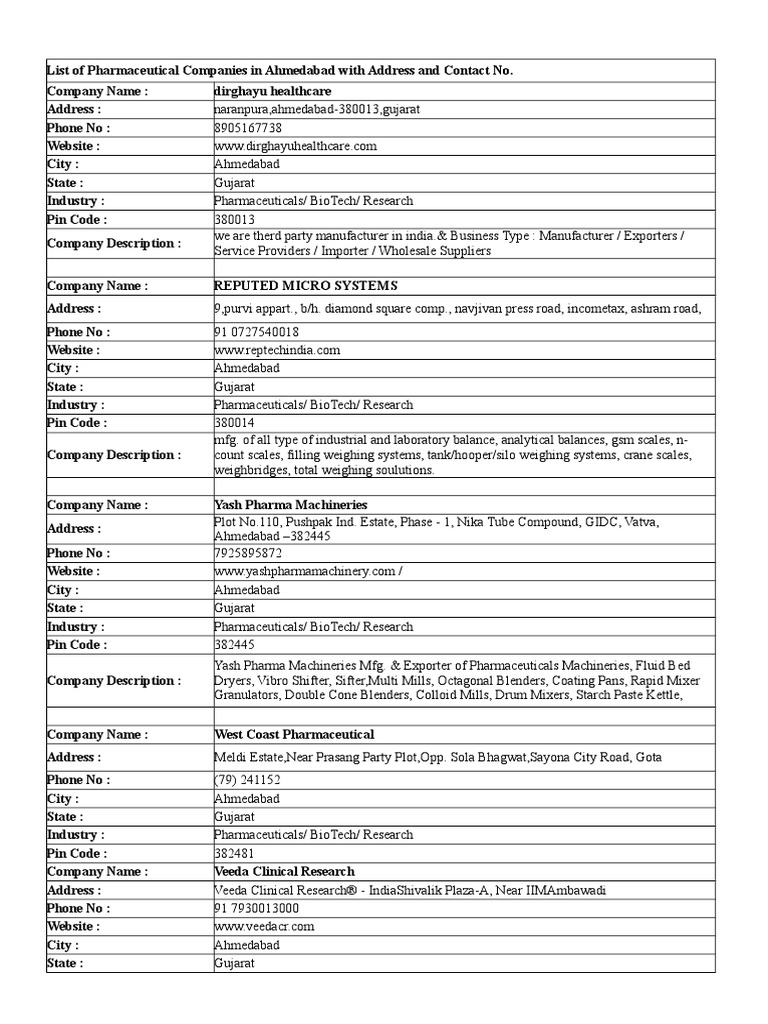 | List of Pharmaceutical Companies in Ahmedabad with Address and Contact No. | |
|---|---|
| Company Name : | dirghayu healthcare |
| Address : | naranpura,ahmedabad-380013,gujarat |
| Phone No : | 8905167738 |
| Website : | www.dirghayuhealthcare.com |
| City : | Ahmedabad |
| State : | Gujarat |
| Industry : | Pharmaceuticals/ BioTech/ Research |
| Pin Code : | 380013 |
| Company Description : | we are therd party manufacturer in india & Business Type : Manufacturer / Exporters / Service Providers / Importer / Wholesale Suppliers |
| | |
| Company Name : | REPUTED MICRO SYSTEMS |
| Address : | 9,purvi appart., b/h. diamond square comp., navjivan press road, incometax, ashram road, |
| Phone No : | 91 0727540018 |
| Website : | www.reptechindia.com |
| City : | Ahmedabad |
| State : | Gujarat |
| Industry : | Pharmaceuticals/ BioTech/ Research |
| Pin Code : | 380014 |
| Company Description : | mfg. of all type of industrial and laboratory balance, analytical balances, gsm scales, n-count scales, filling weighing systems, tank/hooper/silo weighing systems, crane scales, weighbridges, total weighing soulutions. |
| | |
| Company Name : | Yash Pharma Machineries |
| Address : | Plot No.110, Pushpak Ind. Estate, Phase - 1, Nika Tube Compound, GIDC, Vatva, Ahmedabad –382445 |
| Phone No : | 7925895872 |
| Website : | www.yashpharmamachinery.com / |
| City : | Ahmedabad |
| State : | Gujarat |
| Industry : | Pharmaceuticals/ BioTech/ Research |
| Pin Code : | 382445 |
| Company Description : | Yash Pharma Machineries Mfg. & Exporter of Pharmaceuticals Machineries, Fluid Bed Dryers, Vibro Shifter, Sifter,Multi Mills, Octagonal Blenders, Coating Pans, Rapid Mixer Granulators, Double Cone Blenders, Colloid Mills, Drum Mixers, Starch Paste Kettle, |
| | |
| Company Name : | West Coast Pharmaceutical |
| Address : | Meldi Estate,Near Prasang Party Plot,Opp. Sola Bhagwat,Sayona City Road, Gota |
| Phone No : | (79) 241152 |
| City : | Ahmedabad |
| State : | Gujarat |
| Industry : | Pharmaceuticals/ BioTech/ Research |
| Pin Code : | 382481 |
| Company Name : | Veeda Clinical Research |
| Address : | Veeda Clinical Research® - IndiaShivalik Plaza-A, Near IIMAmbawadi |
| Phone No : | 91 7930013000 |
| Website : | www.veedacr.com |
| City : | Ahmedabad |
| State : | Gujarat |